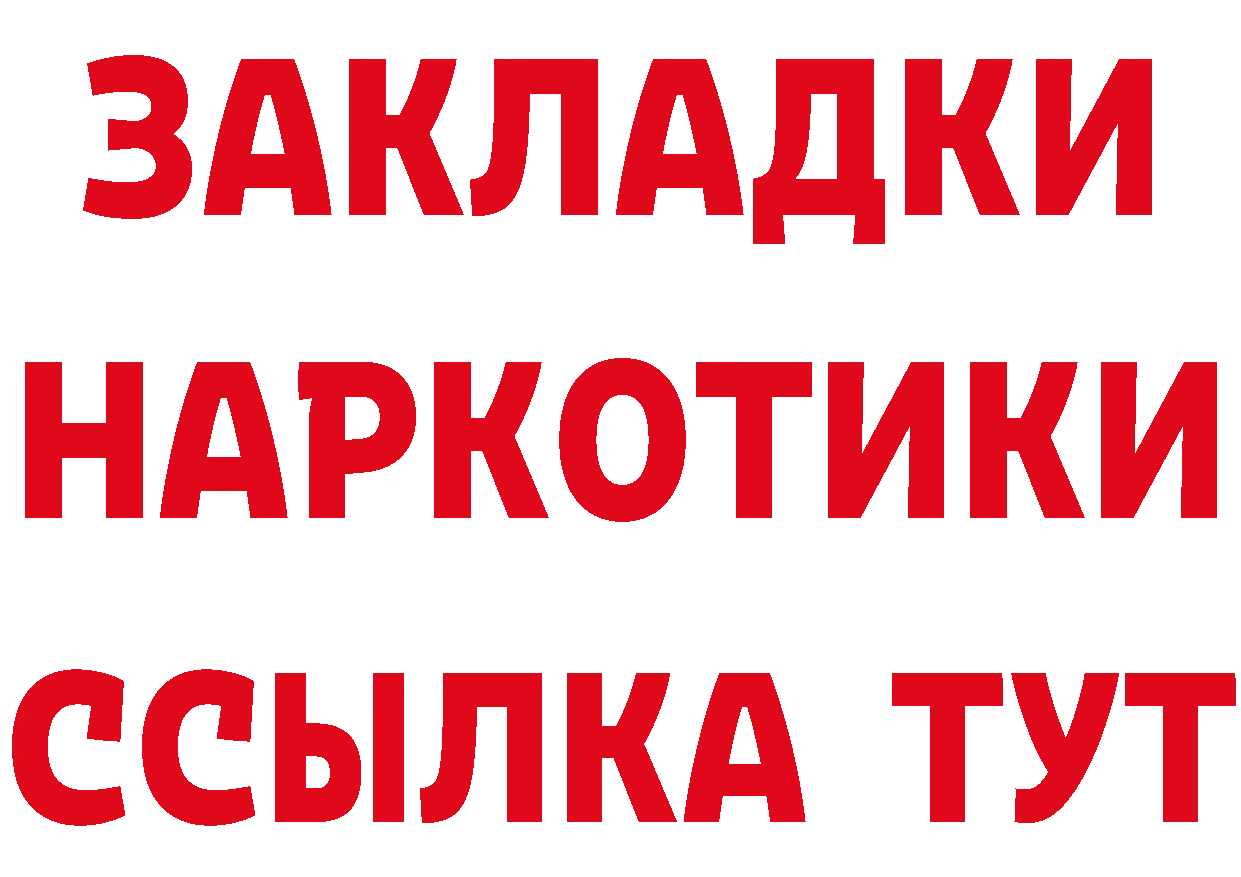 ЗАКЛАДКИ НАРКОТИКИ ССЫЛКА ТУТ